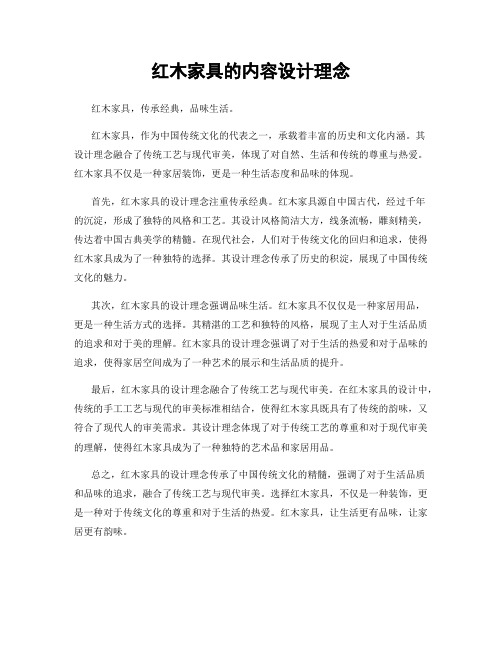 红木家具的内容设计理念

红木家具，传承经典，品味生活。

红木家具，作为中国传统文化的代表之一，承载着丰富的历史和文化内涵。其设计理念融合了传统工艺与现代审美，体现了对自然、生活和传统的尊重与热爱。红木家具不仅是一种家居装饰，更是一种生活态度和品味的体现。

首先，红木家具的设计理念注重传承经典。红木家具源自中国古代，经过千年的沉淀，形成了独特的风格和工艺。其设计风格简洁大方，线条流畅，雕刻精美，传达着中国古典美学的精髓。在现代社会，人们对于传统文化的回归和追求，使得红木家具成为了一种独特的选择。其设计理念传承了历史的积淀，展现了中国传统文化的魅力。

其次，红木家具的设计理念强调品味生活。红木家具不仅仅是一种家居用品，更是一种生活方式的选择。其精湛的工艺和独特的风格，展现了主人对于生活品质的追求和对于美的理解。红木家具的设计理念强调了对于生活的热爱和对于品味的追求，使得家居空间成为了一种艺术的展示和生活品质的提升。

最后，红木家具的设计理念融合了传统工艺与现代审美。在红木家具的设计中，传统的手工工艺与现代的审美标准相结合，使得红木家具既具有了传统的韵味，又符合了现代人的审美需求。其设计理念体现了对于传统工艺的尊重和对于现代审美的理解，使得红木家具成为了一种独特的艺术品和家居用品。

总之，红木家具的设计理念传承了中国传统文化的精髓，强调了对于生活品质和品味的追求，融合了传统工艺与现代审美。选择红木家具，不仅是一种装饰，更是一种对于传统文化的尊重和对于生活的热爱。红木家具，让生活更有品味，让家居更有韵味。